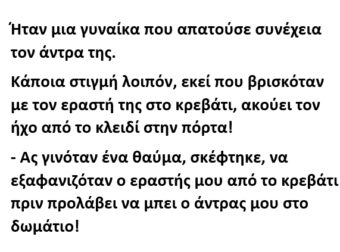 Ήταν μια γυναίκα που απατούσε συνέχεια τον άντρα της.

Κάποια στιγμή λοιπόν, εκεί που βρισκόταν με τον εραστή της στο κρεβάτι, ακούει τον ήχο από το κλειδί στην πόρτα!

- Ας γινόταν ένα θαύμα, σκέφτηκε, να εξαφανιζόταν ο εραστής μου από το κρεβάτι πριν προλάβει να μπει ο άντρας μου στο δωμάτιο!